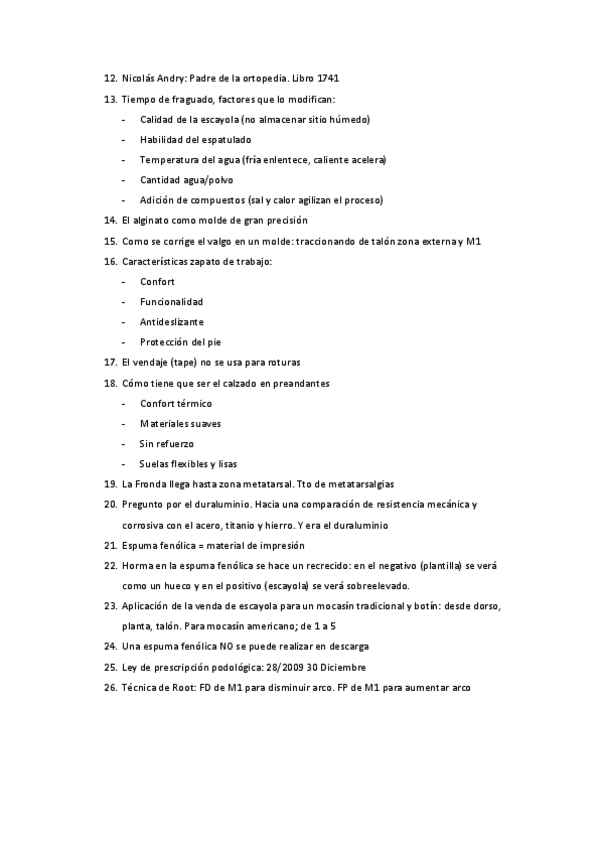 12. Nicolás Andry: Padre de la ortopedia. Libro 1741

13. Tiempo de fraguado, factores que lo modifican:

- Calidad de la escayola (no almacenar sitio húmedo)
- Habilidad del espatulado
- Temperatura del agua (fría enlentece, caliente acelera)
- Cantidad agua/polvo
- Adición de compuestos (sal y calor agilizan el proceso)

14. El alginato como molde de gran precisión

15. Como se corrige el valgo en un molde: traccionando de talón zona externa y M1

16. Características zapato de trabajo:

- Confort
- Funcionalidad
- Antideslizante
- Protección del pie

17. El vendaje (tape) no se usa para roturas

18. Cómo tiene que ser el calzado en preandantes

- Confort térmico
- Materiales suaves
- Sin refuerzo
- Suelas flexibles y lisas

19. La Fronda llega hasta zona metatarsal. Tto de metatarsalgias

20. Pregunto por el duraluminio. Hacia una comparación de resistencia mecánica y corrosiva con el acero, titanio y hierro. Y era el duraluminio

21. Espuma fenólica = material de impresión

22. Horma en la espuma fenólica se hace un recrecido: en el negativo (plantilla) se verá como un hueco y en el positivo (escayola) se verá sobreelevado.

23. Aplicación de la venda de escayola para un mocasín tradicional y botín: desde dorso, planta, talón. Para mocasín americano; de 1 a 5

24. Una espuma fenólica NO se puede realizar en descarga

25. Ley de prescripción podológica: 28/2009 30 Diciembre

26. Técnica de Root: FD de M1 para disminuir arco. FP de M1 para aumentar arco